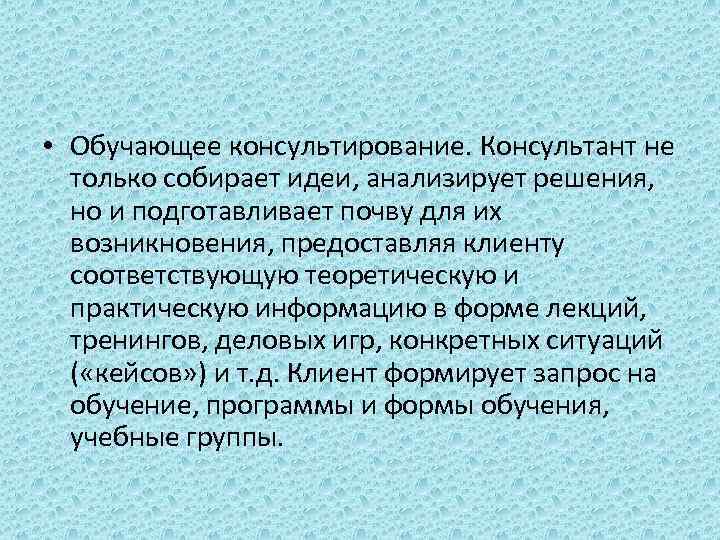 • Обучающее консультирование. Консультант не только собирает идеи, анализирует решения, но и подготавливает почву для их возникновения, предоставляя клиенту соответствующую теоретическую и практическую информацию в форме лекций, тренингов, деловых игр, конкретных ситуаций («кейсов») и т.д. Клиент формирует запрос на обучение, программы и формы обучения, учебные группы.